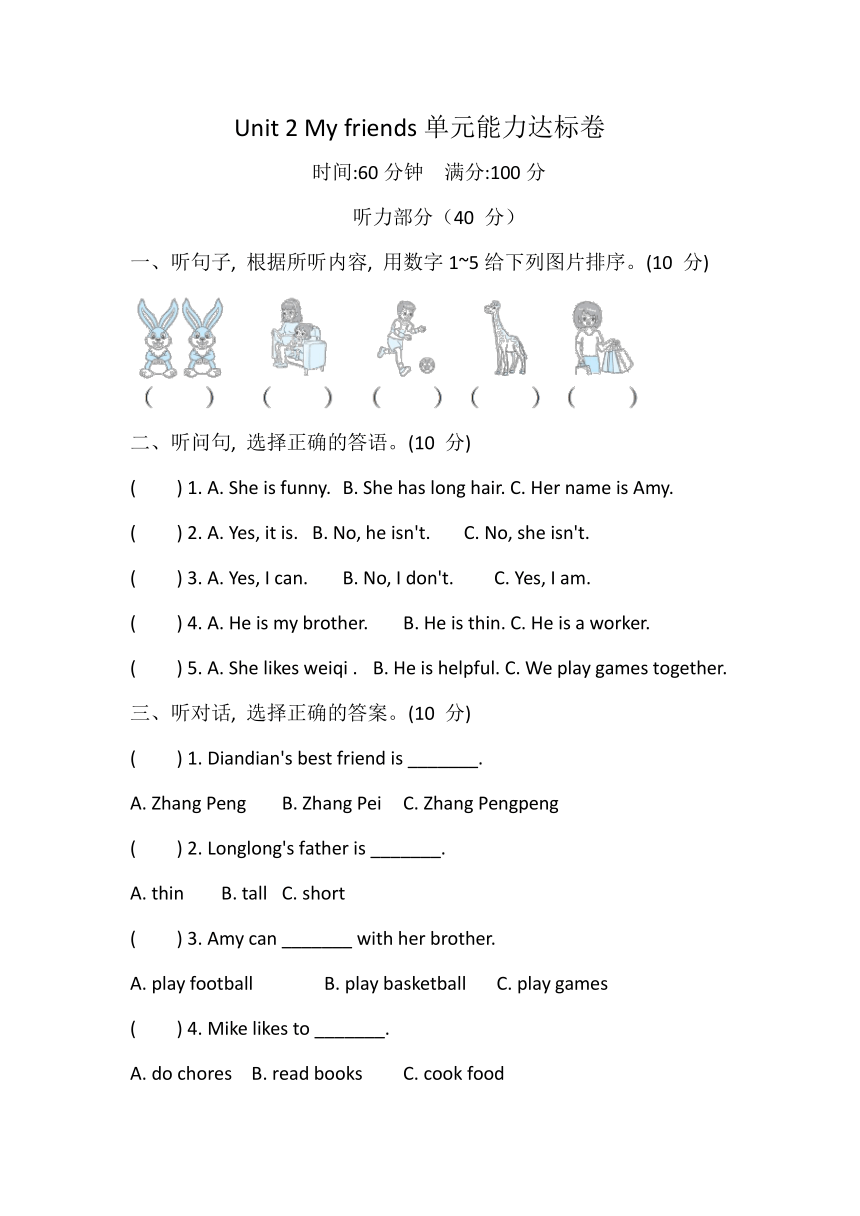 Unit 2 My friends 单元能力达标卷

时间:60 分钟　满分:100 分

听力部分（40 分）

一、听句子, 根据所听内容, 用数字 1~5 给下列图片排序。(10 分)

(　) (　) (　) (　) (　)

二、听问句, 选择正确的答语。(10 分)

(　) 1. A. She is funny. B. She has long hair. C. Her name is Amy.

(　) 2. A. Yes, it is. B. No, he isn't. C. No, she isn't.

(　) 3. A. Yes, I can. B. No, I don't. C. Yes, I am.

(　) 4. A. He is my brother. B. He is thin. C. He is a worker.

(　) 5. A. She likes weiqi . B. He is helpful. C. We play games together.

三、听对话, 选择正确的答案。(10 分)

(　) 1. Diandian's best friend is _______.

A. Zhang Peng B. Zhang Pei C. Zhang Pengpeng

(　) 2. Longlong's father is _______.

A. thin B. tall C. short

(　) 3. Amy can _______ with her brother.

A. play football B. play basketball C. play games

(　) 4. Mike likes to _______.

A. do chores B. read books C. cook food